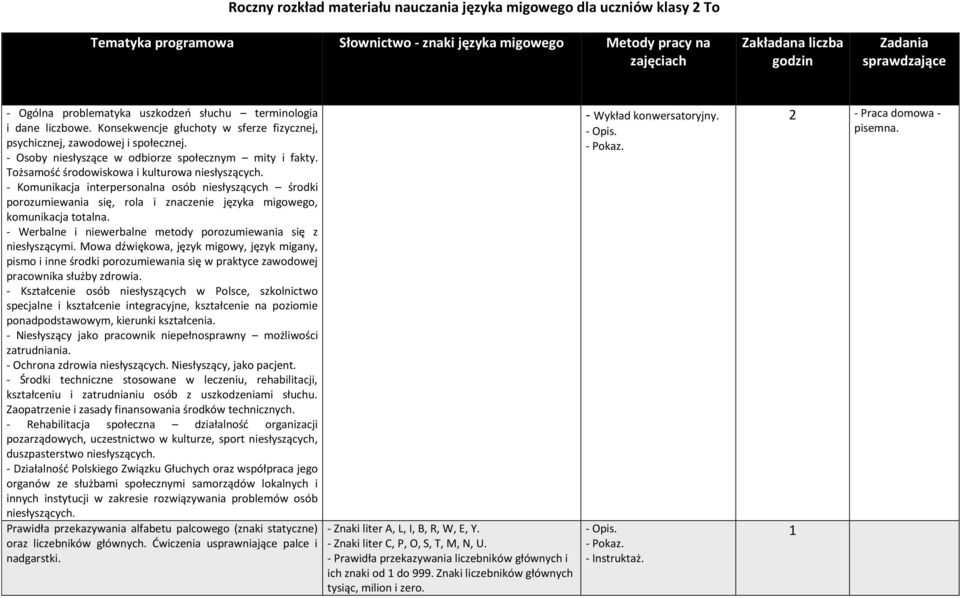 Roczny rozkład materiału nauczania języka migowego dla uczniów klasy 2 To

| Tematyka programowa | Słownictwo - znaki języka migowego | Metody pracy na zajęciach | Zakładana liczba godzin | Zadania sprawdzające |
|---|---|---|---|---|
| - Ogólna problematyka uszkodzeń słuchu – terminologia i dane liczbowe. Konsekwencje głuchoty w sferze fizycznej, psychicznej, zawodowej i społecznej. - Osoby niesłyszące w odbiorze społecznym – mity i fakty. Tożsamość środowiskowa i kulturowa niesłyszących. - Komunikacja interpersonalna osób niesłyszących – środki porozumiewania się, rola i znaczenie języka migowego, komunikacja totalna. - Werbalne i niewerbalne metody porozumiewania się z niesłyszącymi. Mowa dźwiękowa, język migowy, język migany, pismo i inne środki porozumiewania się w praktyce zawodowej pracownika służby zdrowia. - Kształcenie osób niesłyszących w Polsce, szkolnictwo specjalne i kształcenie integracyjne, kształcenie na poziomie ponadpodstawowym, kierunki kształcenia. - Niesłyszący jako pracownik niepełnosprawny – możliwości zatrudniania. - Ochrona zdrowia niesłyszących. Niesłyszący, jako pacjent. - Środki techniczne stosowane w leczeniu, rehabilitacji, kształceniu i zatrudnianiu osób z uszkodzeniami słuchu. Zaopatrzenie i zasady finansowania środków technicznych. - Rehabilitacja społeczna – działalność organizacji pozarządowych, uczestnictwo w kulturze, sport niesłyszących, duszpasterstwo niesłyszących. - Działalność Polskiego Związku Głuchych oraz współpraca jego organów ze służbami społecznymi samorządów lokalnych i innych instytucji w zakresie rozwiązywania problemów osób niesłyszących. | | - Wykład konwersatoryjny. - Opis. - Pokaz. | 2 | - Praca domowa - pisemna. |
| Prawidła przekazywania alfabetu palcowego (znaki statyczne) oraz liczebników głównych. Ćwiczenia usprawniające palce i nadgarstki. | - Znaki liter A, L, I, B, R, W, E, Y. - Znaki liter C, P, O, S, T, M, N, U. - Prawidła przekazywania liczebników głównych i ich znaki od 1 do 999. Znaki liczebników głównych tysiąc, milion i zero. | - Opis. - Pokaz. - Instruktaż. | 1 | |